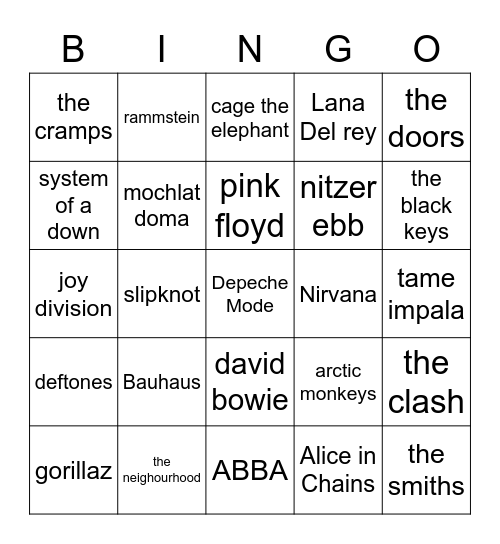 | B | I | N | G | O |
|---|---|---|---|---|
| the cramps | rammstein | cage the elephant | Lana Del rey | the doors |
| system of a down | mochlat doma | pink floyd | nitzer ebb | the black keys |
| joy division | slipknot | Depeche Mode | Nirvana | tame impala |
| deftones | Bauhaus | david bowie | arctic monkeys | the clash |
| gorillaz | the neighourhood | ABBA | Alice in Chains | the smiths |